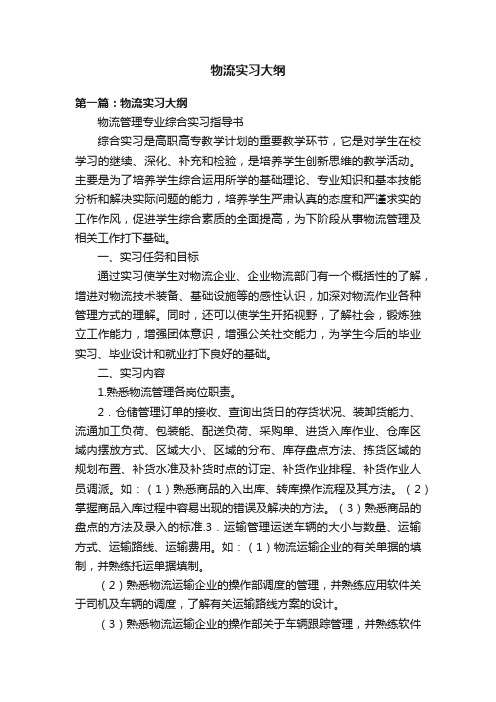 物流实习大纲

第一篇：物流实习大纲

物流管理专业综合实习指导书

综合实习是高职高专教学计划的重要教学环节，它是对学生在校学习的继续、深化、补充和检验，是培养学生创新思维的教学活动。主要是为了培养学生综合运用所学的基础理论、专业知识和基本技能分析和解决实际问题的能力，培养学生严肃认真的态度和严谨求实的工作作风，促进学生综合素质的全面提高，为下阶段从事物流管理及相关工作打下基础。

一、实习任务和目标

通过实习使学生对物流企业、企业物流部门有一个概括性的了解，增进对物流技术装备、基础设施等的感性认识，加深对物流作业各种管理方式的理解。同时，还可以使学生开拓视野，了解社会，锻炼独立工作能力，增强团体意识，增强公关社交能力，为学生今后的毕业实习、毕业设计和就业打下良好的基础。

二、实习内容

1.熟悉物流管理各岗位职责。

2．仓储管理订单的接收、查询出货日的存货状况、装卸货能力、流通加工负荷、包装能、配送负荷、采购单、进货入库作业、仓库区域内摆放方式、区域大小、区域的分布、库存盘点方法、拣货区域的规划布置、补货水准及补货时点的订定、补货作业排程、补货作业人员调派。如：（1）熟悉商品的入出库、转库操作流程及其方法。（2）掌握商品入库过程中容易出现的错误及解决的方法。（3）熟悉商品的盘点的方法及录入的标准.3．运输管理运送车辆的大小与数量、运输方式、运输路线、运输费用。如：（1）物流运输企业的有关单据的填制，并熟练托运单据填制。

（2）熟悉物流运输企业的操作部调度的管理，并熟练应用软件关于司机及车辆的调度，了解有关运输路线方案的设计。

（3）熟悉物流运输企业的操作部关于车辆跟踪管理，并熟练软件